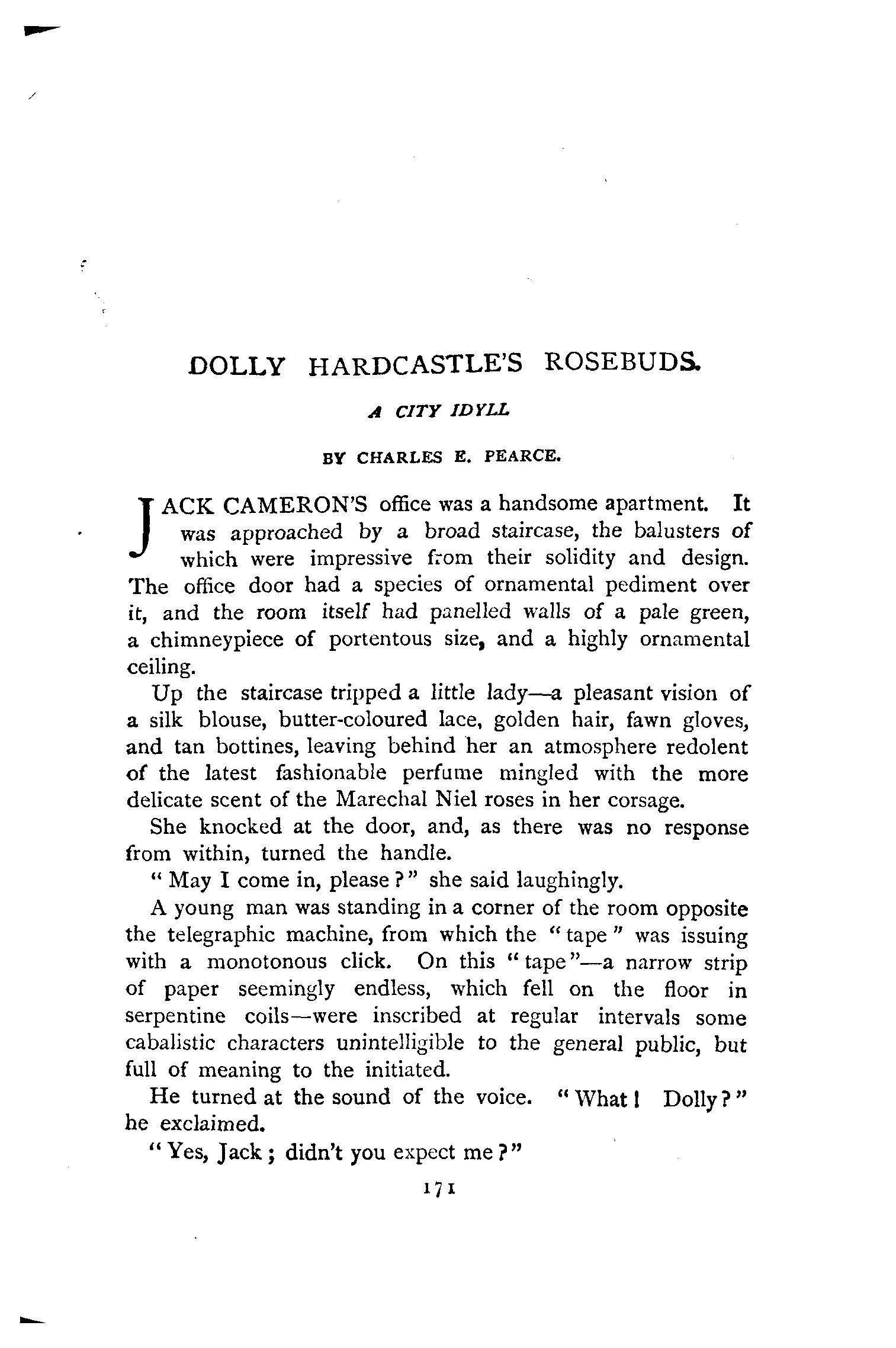 DOLLY HARDCASTLE'S ROSEBUDS.

A CITY IDYLL

BY CHARLES E. PEARCE.

JACK CAMERON'S office was a handsome apartment. It was approached by a broad staircase, the balusters of which were impressive from their solidity and design. The office door had a species of ornamental pediment over it, and the room itself had panelled walls of a pale green, a chimneypiece of portentous size, and a highly ornamental ceiling.

Up the staircase tripped a little lady—a pleasant vision of a silk blouse, butter-coloured lace, golden hair, fawn gloves, and tan bottines, leaving behind her an atmosphere redolent of the latest fashionable perfume mingled with the more delicate scent of the Marechal Niel roses in her corsage.

She knocked at the door, and, as there was no response from within, turned the handle.

"May I come in, please?" she said laughingly.

A young man was standing in a corner of the room opposite the telegraphic machine, from which the "tape" was issuing with a monotonous click. On this "tape"—a narrow strip of paper seemingly endless, which fell on the floor in serpentine coils—were inscribed at regular intervals some cabalistic characters unintelligible to the general public, but full of meaning to the initiated.

He turned at the sound of the voice. "What! Dolly?" he exclaimed.

"Yes, Jack; didn't you expect me?"

171